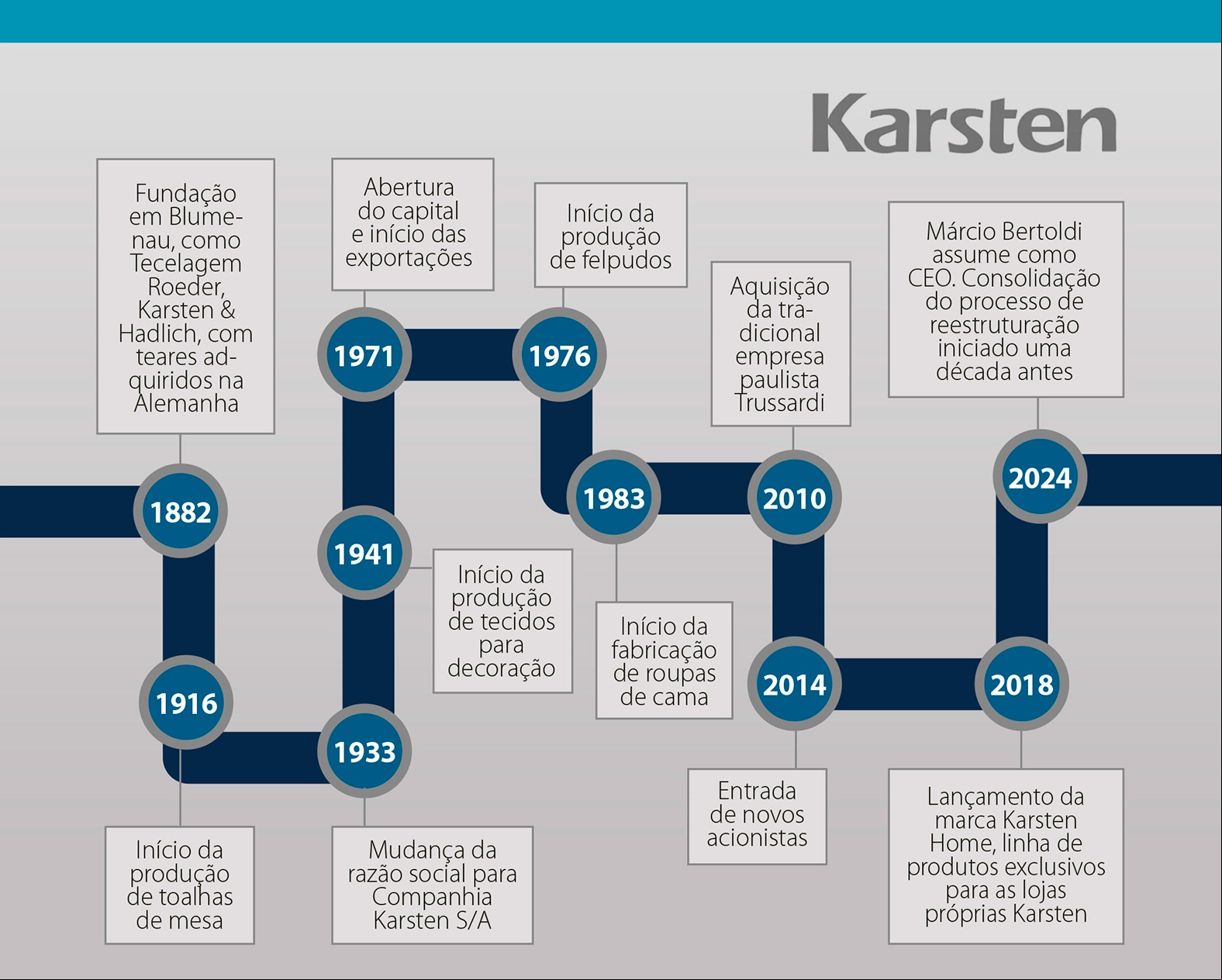 Karsten

1882
Fundação em Blumenau, como Tecelagem Roeder, Karsten & Hadlich, com teares adquiridos na Alemanha

1916
Início da produção de toalhas de mesa

1933
Mudança da razão social para Companhia Karsten S/A

1941
Início da produção de tecidos para decoração

1971
Abertura do capital e início das exportações

1976
Início da produção de felpudos

1983
Início da fabricação de roupas de cama

2010
Aquisição da tradicional empresa paulista Trussardi

2014
Entrada de novos acionistas

2018
Lançamento da marca Karsten Home, linha de produtos exclusivos para as lojas próprias Karsten

2024
Márcio Bertoldi assume como CEO. Consolidação do processo de reestruturação iniciado uma década antes